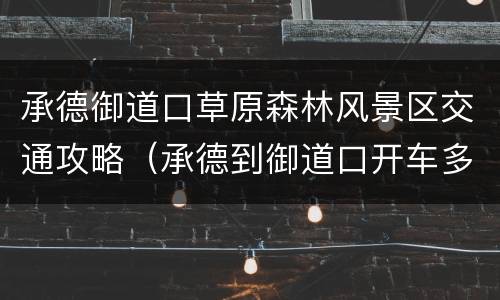 承德御道口草原森林风景区交通攻略（承德到御道口开车多